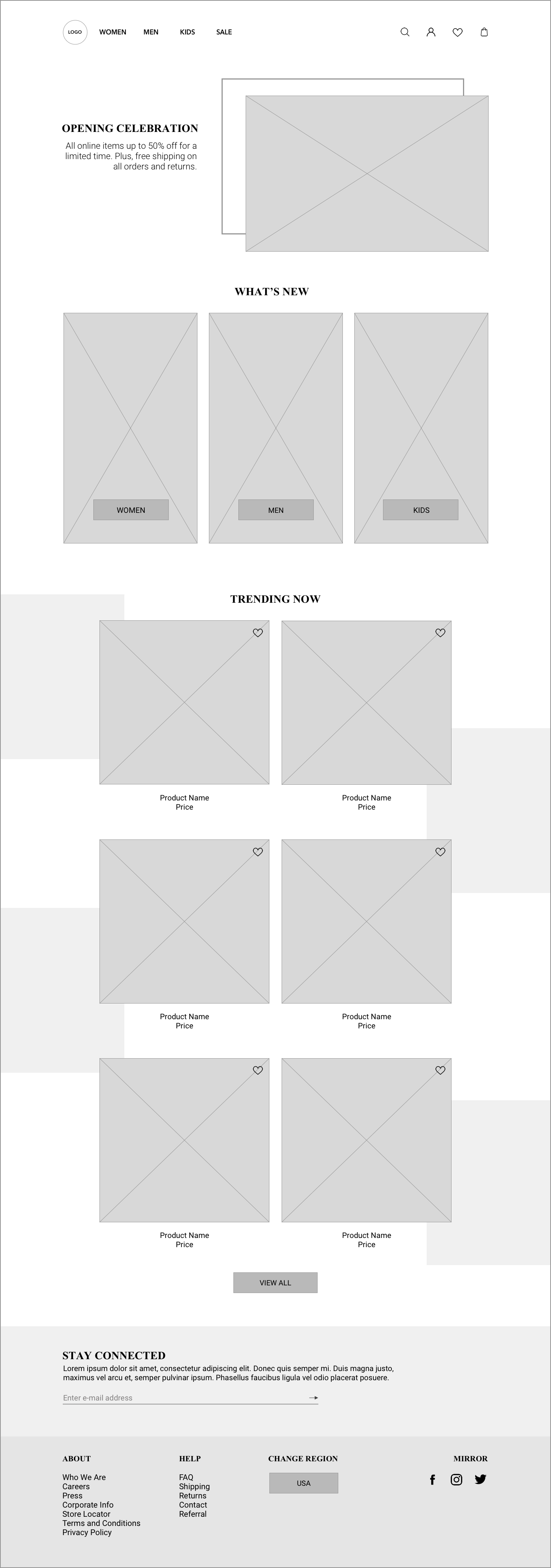 LOGO
WOMEN
MEN
KIDS
SALE

OPENING CELEBRATION

All online items up to 50% off for a limited time. Plus, free shipping on all orders and returns.

WHAT'S NEW

WOMEN

MEN

KIDS

TRENDING NOW

Product Name
Price

Product Name
Price

Product Name
Price

Product Name
Price

Product Name
Price

Product Name
Price

VIEW ALL

STAY CONNECTED

Lorem ipsum dolor sit amet, consectetur adipiscing elit. Donec quis semper mi. Duis magna justo, maximus vel arcu et, semper pulvinar ipsum. Phasellus faucibus ligula vel odio placerat posuere.

Enter e-mail address

ABOUT
Who We Are
Careers
Press
Corporate Info
Store Locator
Terms and Conditions
Privacy Policy

HELP
FAQ
Shipping
Returns
Contact
Referral

CHANGE REGION
USA

MIRROR